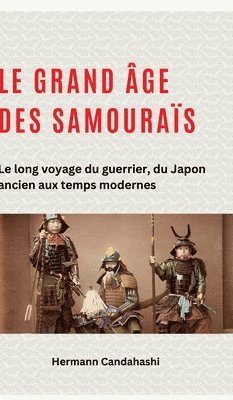 LE GRAND ÂGE DES SAMOURAÏS

Le long voyage du guerrier, du Japon ancien aux temps modernes

Hermann Candahashi